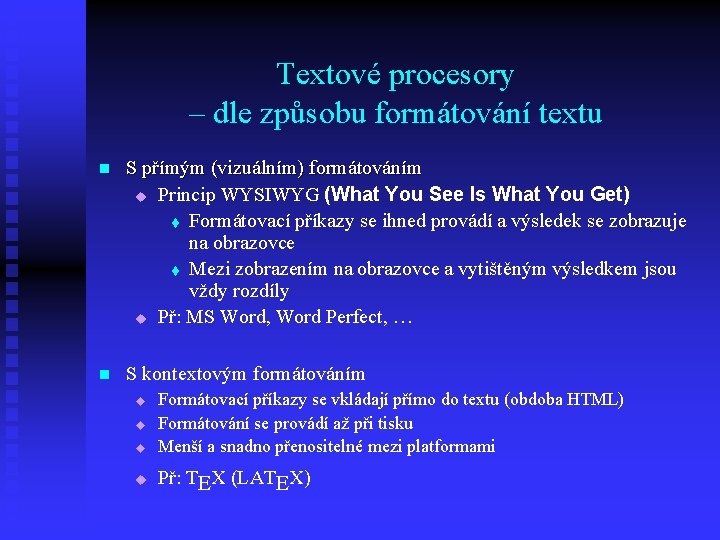 Textové procesory – dle způsobu formátování textu

S přímým (vizuálním) formátováním

Princip WYSIWYG (What You See Is What You Get)

Formátovací příkazy se ihned provádí a výsledek se zobrazuje na obrazovce

Mezi zobrazením na obrazovce a vytištěným výsledkem jsou vždy rozdíly

Př: MS Word, Word Perfect, …

S kontextovým formátováním

Formátovací příkazy se vkládají přímo do textu (obdoba HTML)

Formátování se provádí až při tisku

Menší a snadno přenositelné mezi platformami

Př: $T_EX$ ($LAT_EX$)